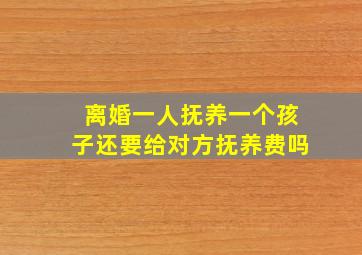 离婚一人抚养一个孩子还要给对方抚养费吗